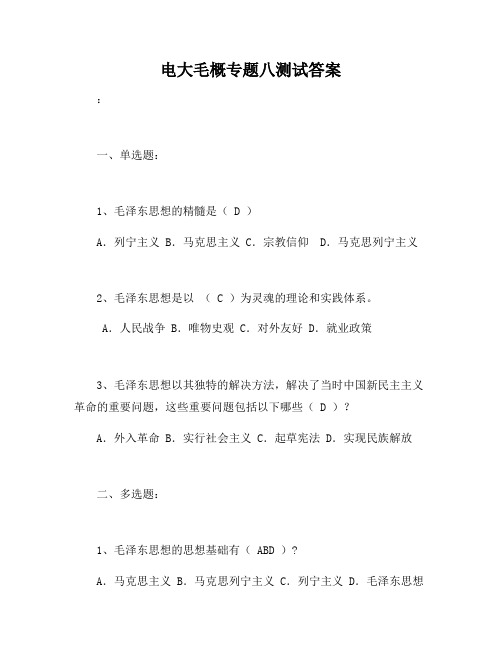 电大毛概专题八测试答案

：

一、单选题：

1、毛泽东思想的精髓是（ D ）

A. 列宁主义 B. 马克思主义 C. 宗教信仰 D. 马克思列宁主义

2、毛泽东思想是以 （ C ）为灵魂的理论和实践体系。

A. 人民战争 B. 唯物史观 C. 对外友好 D. 就业政策

3、毛泽东思想以其独特的解决方法，解决了当时中国新民主主义革命的重要问题，这些重要问题包括以下哪些（ D ）？

A. 外入革命 B. 实行社会主义 C. 起草宪法 D. 实现民族解放

二、多选题：

1、毛泽东思想的思想基础有（ ABD ）？

A. 马克思主义 B. 马克思列宁主义 C. 列宁主义 D. 毛泽东思想